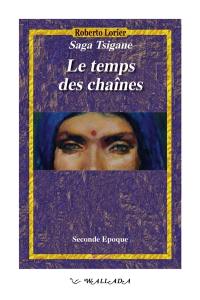 Roberto Lorier

Saga Tsigane

Le temps des chaînes

Seconde Epoque

WALLADA